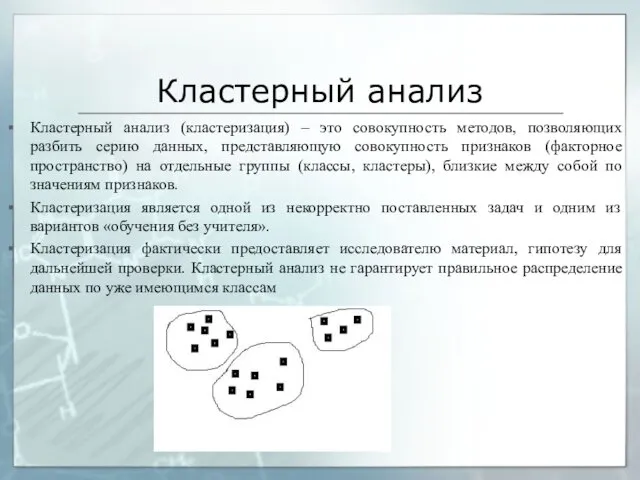 Кластерный анализ

Кластерный анализ (кластеризация) – это совокупность методов, позволяющих разбить серию данных, представляющую совокупность признаков (факторное пространство) на отдельные группы (классы, кластеры), близкие между собой по значениям признаков.

Кластеризация является одной из некорректно поставленных задач и одним из вариантов «обучения без учителя».

Кластеризация фактически предоставляет исследователю материал, гипотезу для дальнейшей проверки. Кластерный анализ не гарантирует правильное распределение данных по уже имеющимся классам